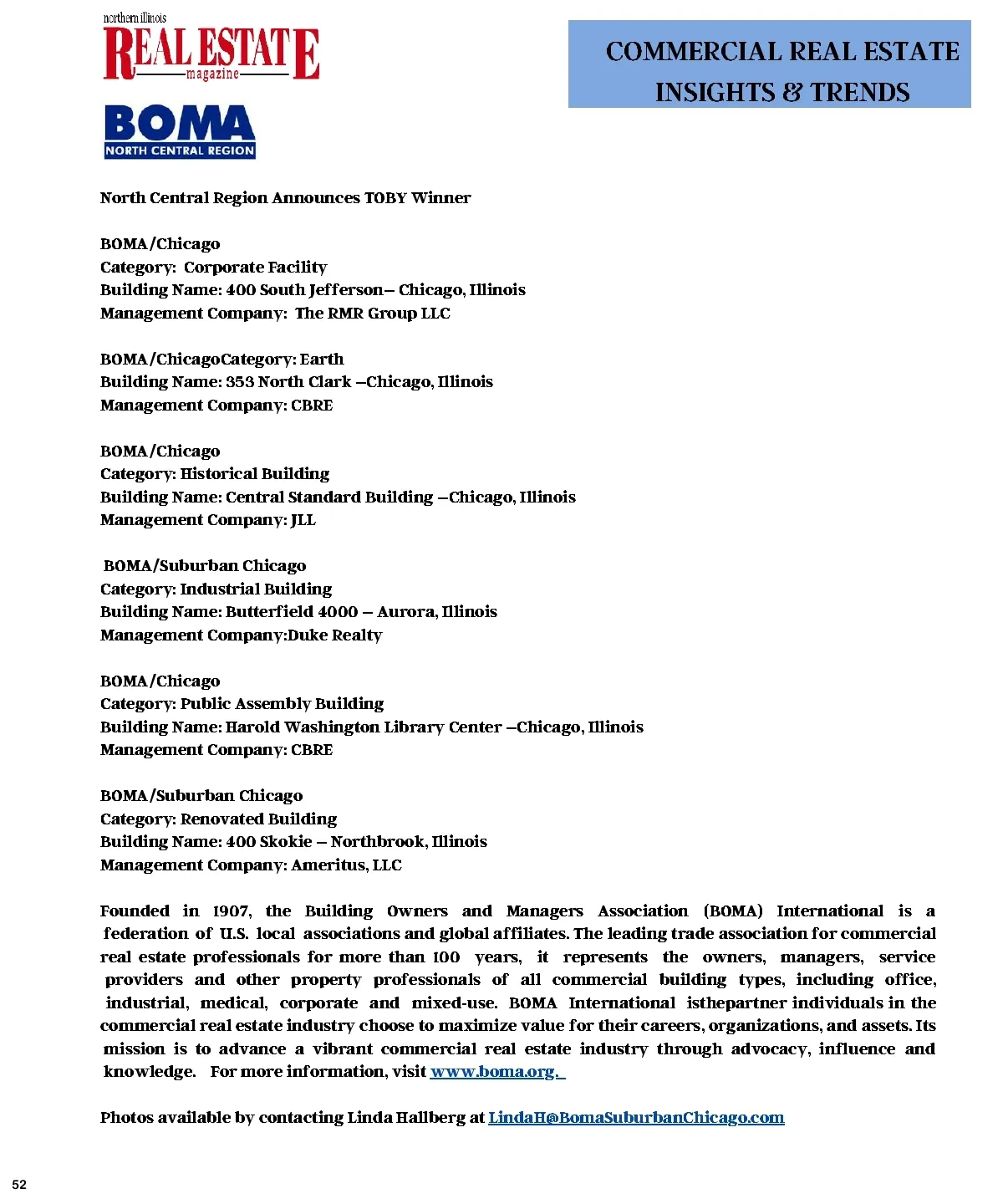 northern illinois
REAL ESTATE
magazine

BOMA
NORTH CENTRAL REGION

COMMERCIAL REAL ESTATE INSIGHTS & TRENDS

North Central Region Announces TOBY Winner

BOMA/Chicago
Category: Corporate Facility
Building Name: 400 South Jefferson– Chicago, Illinois
Management Company: The RMR Group LLC

BOMA/ChicagoCategory: Earth
Building Name: 353 North Clark –Chicago, Illinois
Management Company: CBRE

BOMA/Chicago
Category: Historical Building
Building Name: Central Standard Building –Chicago, Illinois
Management Company: JLL

BOMA/Suburban Chicago
Category: Industrial Building
Building Name: Butterfield 4000 – Aurora, Illinois
Management Company:Duke Realty

BOMA/Chicago
Category: Public Assembly Building
Building Name: Harold Washington Library Center –Chicago, Illinois
Management Company: CBRE

BOMA/Suburban Chicago
Category: Renovated Building
Building Name: 400 Skokie – Northbrook, Illinois
Management Company: Ameritus, LLC

Founded in 1907, the Building Owners and Managers Association (BOMA) International is a federation of U.S. local associations and global affiliates. The leading trade association for commercial real estate professionals for more than 100 years, it represents the owners, managers, service providers and other property professionals of all commercial building types, including office, industrial, medical, corporate and mixed-use. BOMA International isthepartner individuals in the commercial real estate industry choose to maximize value for their careers, organizations, and assets. Its mission is to advance a vibrant commercial real estate industry through advocacy, influence and knowledge. For more information, visit www.boma.org.

Photos available by contacting Linda Hallberg at LindaH@BomaSuburbanChicago.com

52